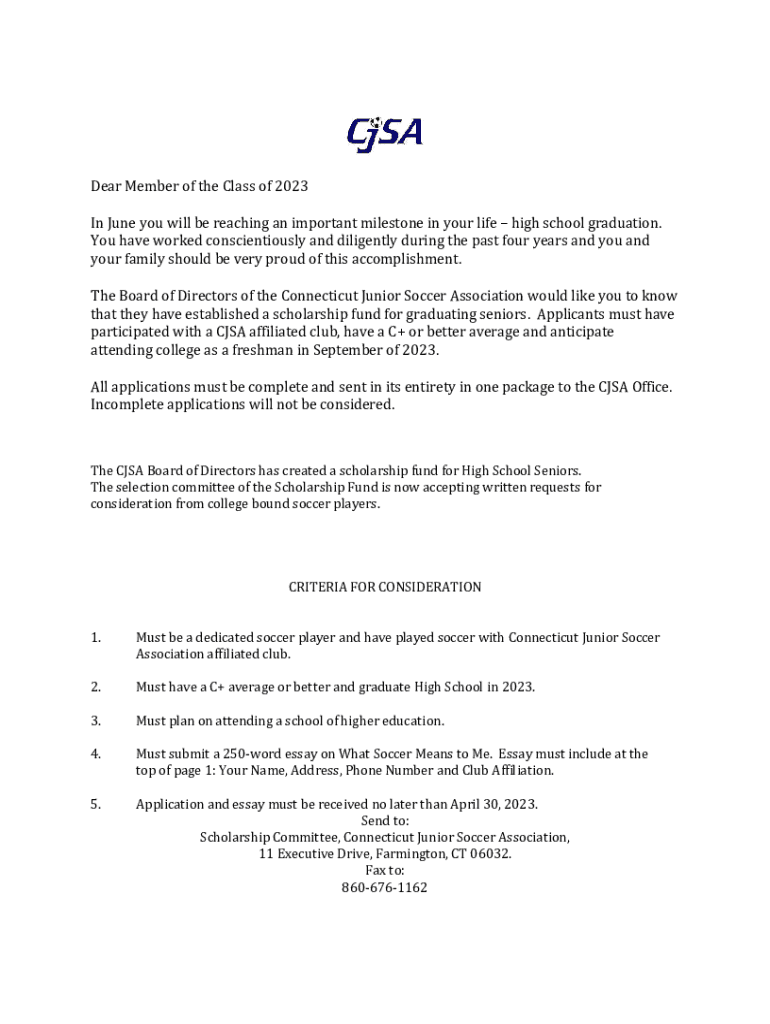 CJSA

Dear Member of the Class of 2023

In June you will be reaching an important milestone in your life – high school graduation. You have worked conscientiously and diligently during the past four years and you and your family should be very proud of this accomplishment.

The Board of Directors of the Connecticut Junior Soccer Association would like you to know that they have established a scholarship fund for graduating seniors. Applicants must have participated with a CJSA affiliated club, have a C+ or better average and anticipate attending college as a freshman in September of 2023.

All applications must be complete and sent in its entirety in one package to the CJSA Office. Incomplete applications will not be considered.

The CJSA Board of Directors has created a scholarship fund for High School Seniors. The selection committee of the Scholarship Fund is now accepting written requests for consideration from college bound soccer players.

CRITERIA FOR CONSIDERATION

1. Must be a dedicated soccer player and have played soccer with Connecticut Junior Soccer Association affiliated club.

2. Must have a C+ average or better and graduate High School in 2023.

3. Must plan on attending a school of higher education.

4. Must submit a 250-word essay on What Soccer Means to Me. Essay must include at the top of page 1: Your Name, Address, Phone Number and Club Affiliation.

5. Application and essay must be received no later than April 30, 2023.
Send to:
Scholarship Committee, Connecticut Junior Soccer Association,
11 Executive Drive, Farmington, CT 06032.
Fax to:
860-676-1162